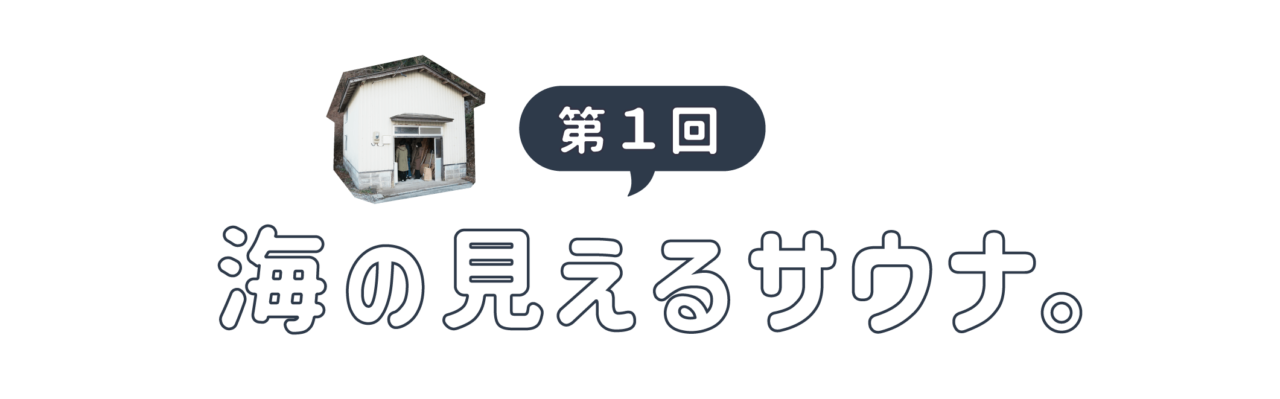 第１回

海の見えるサウナ。